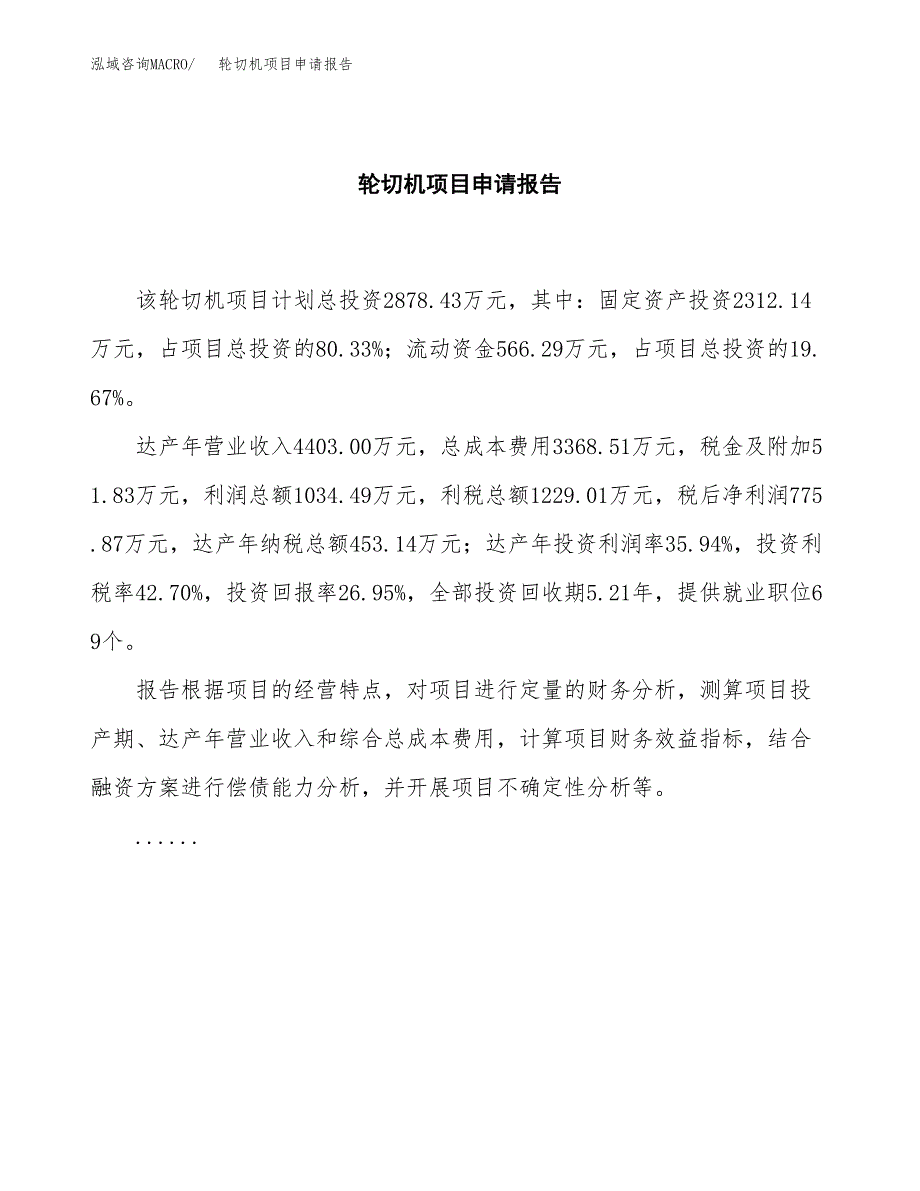 泓域咨询MACRO/　　轮切机项目申请报告

轮切机项目申请报告

该轮切机项目计划总投资2878.43万元，其中：固定资产投资2312.14万元，占项目总投资的80.33%；流动资金566.29万元，占项目总投资的19.67%。

达产年营业收入4403.00万元，总成本费用3368.51万元，税金及附加51.83万元，利润总额1034.49万元，利税总额1229.01万元，税后净利润775.87万元，达产年纳税总额453.14万元；达产年投资利润率35.94%，投资利税率42.70%，投资回报率26.95%，全部投资回收期5.21年，提供就业职位69个。

报告根据项目的经营特点，对项目进行定量的财务分析，测算项目投产期、达产年营业收入和综合总成本费用，计算项目财务效益指标，结合融资方案进行偿债能力分析，并开展项目不确定性分析等。

......